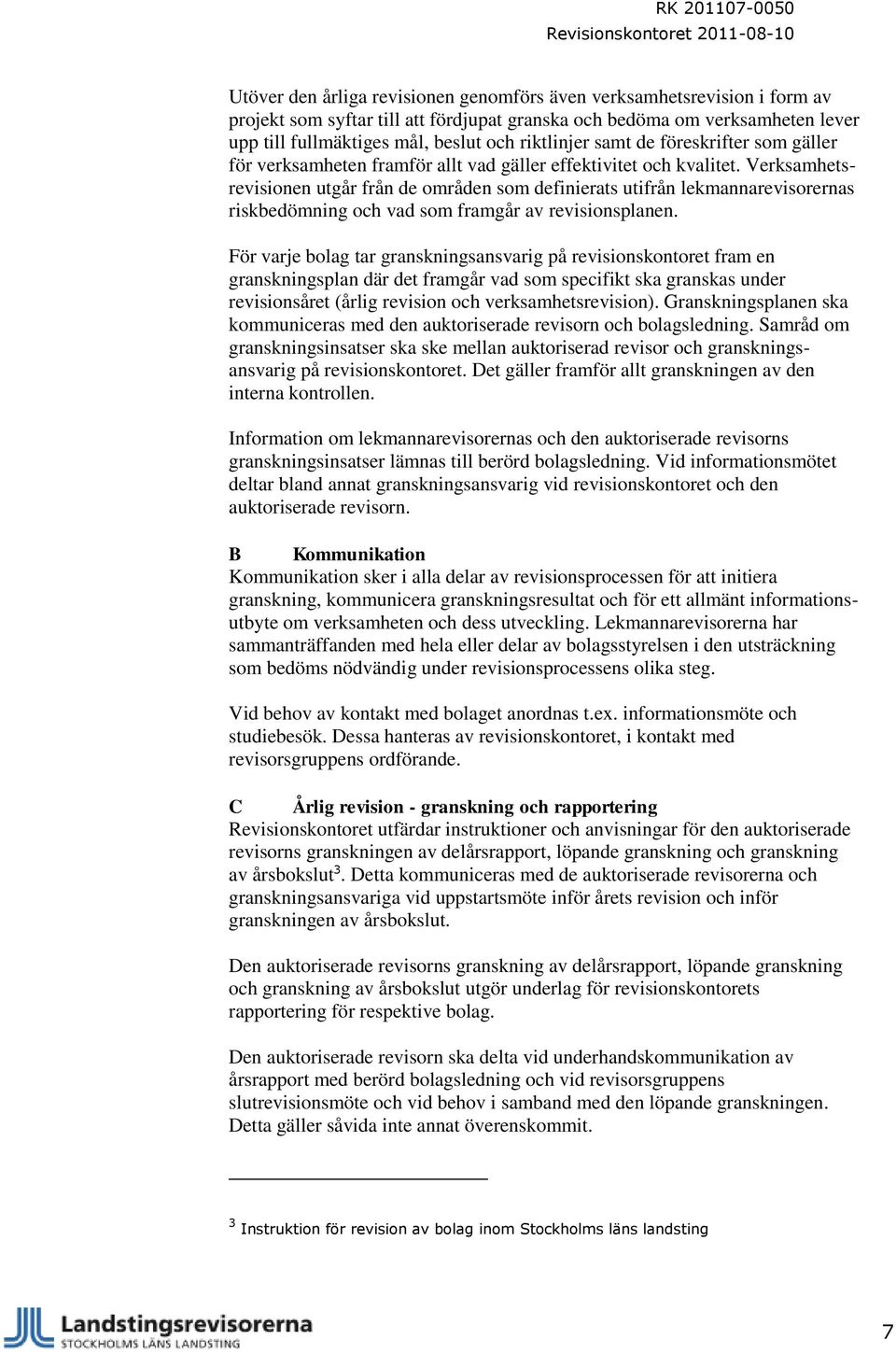 RK 201107-0050
Revisionskontoret 2011-08-10

Utöver den årliga revisionen genomförs även verksamhetsrevision i form av projekt som syftar till att fördjupat granska och bedöma om verksamheten lever upp till fullmäktiges mål, beslut och riktlinjer samt de föreskrifter som gäller för verksamheten framför allt vad gäller effektivitet och kvalitet. Verksamhetsrevisionen utgår från de områden som definierats utifrån lekmannarevisorernas riskbedömning och vad som framgår av revisionsplanen.

För varje bolag tar granskningsansvarig på revisionskontoret fram en granskningsplan där det framgår vad som specifikt ska granskas under revisionsåret (årlig revision och verksamhetsrevision). Granskningsplanen ska kommuniceras med den auktoriserade revisorn och bolagsledning. Samråd om granskningsinsatser ska ske mellan auktoriserad revisor och granskningsansvarig på revisionskontoret. Det gäller framför allt granskningen av den interna kontrollen.

Information om lekmannarevisorernas och den auktoriserade revisorns granskningsinsatser lämnas till berörd bolagsledning. Vid informationsmötet deltar bland annat granskningsansvarig vid revisionskontoret och den auktoriserade revisorn.

B Kommunikation
Kommunikation sker i alla delar av revisionsprocessen för att initiera granskning, kommunicera granskningsresultat och för ett allmänt informationsutbyte om verksamheten och dess utveckling. Lekmannarevisorerna har sammanträffanden med hela eller delar av bolagsstyrelsen i den utsträckning som bedöms nödvändig under revisionsprocessens olika steg.

Vid behov av kontakt med bolaget anordnas t.ex. informationsmöte och studiebesök. Dessa hanteras av revisionskontoret, i kontakt med revisorsgruppens ordförande.

C Årlig revision - granskning och rapportering
Revisionskontoret utfärdar instruktioner och anvisningar för den auktoriserade revisorns granskningen av delårsrapport, löpande granskning och granskning av årsbokslut$^3$. Detta kommuniceras med de auktoriserade revisorerna och granskningsansvariga vid uppstartsmöte inför årets revision och inför granskningen av årsbokslut.

Den auktoriserade revisorns granskning av delårsrapport, löpande granskning och granskning av årsbokslut utgör underlag för revisionskontorets rapportering för respektive bolag.

Den auktoriserade revisorn ska delta vid underhandskommunikation av årsrapport med berörd bolagsledning och vid revisorsgruppens slutrevisionsmöte och vid behov i samband med den löpande granskningen. Detta gäller såvida inte annat överenskommit.

$^3$ Instruktion för revision av bolag inom Stockholms läns landsting

Landstingsrevisorerna
STOCKHOLMS LÄNS LANDSTING

7